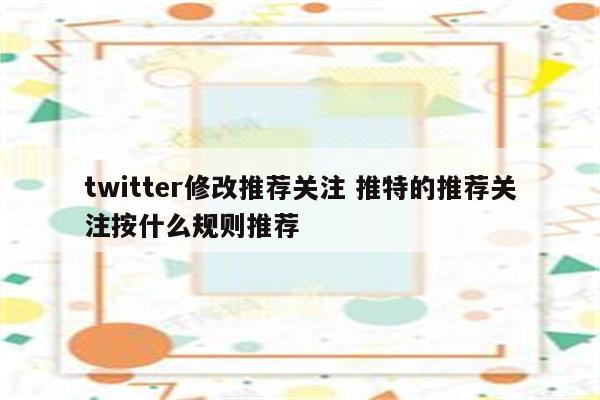 twitter修改推荐关注 推特的推荐关注按什么规则推荐